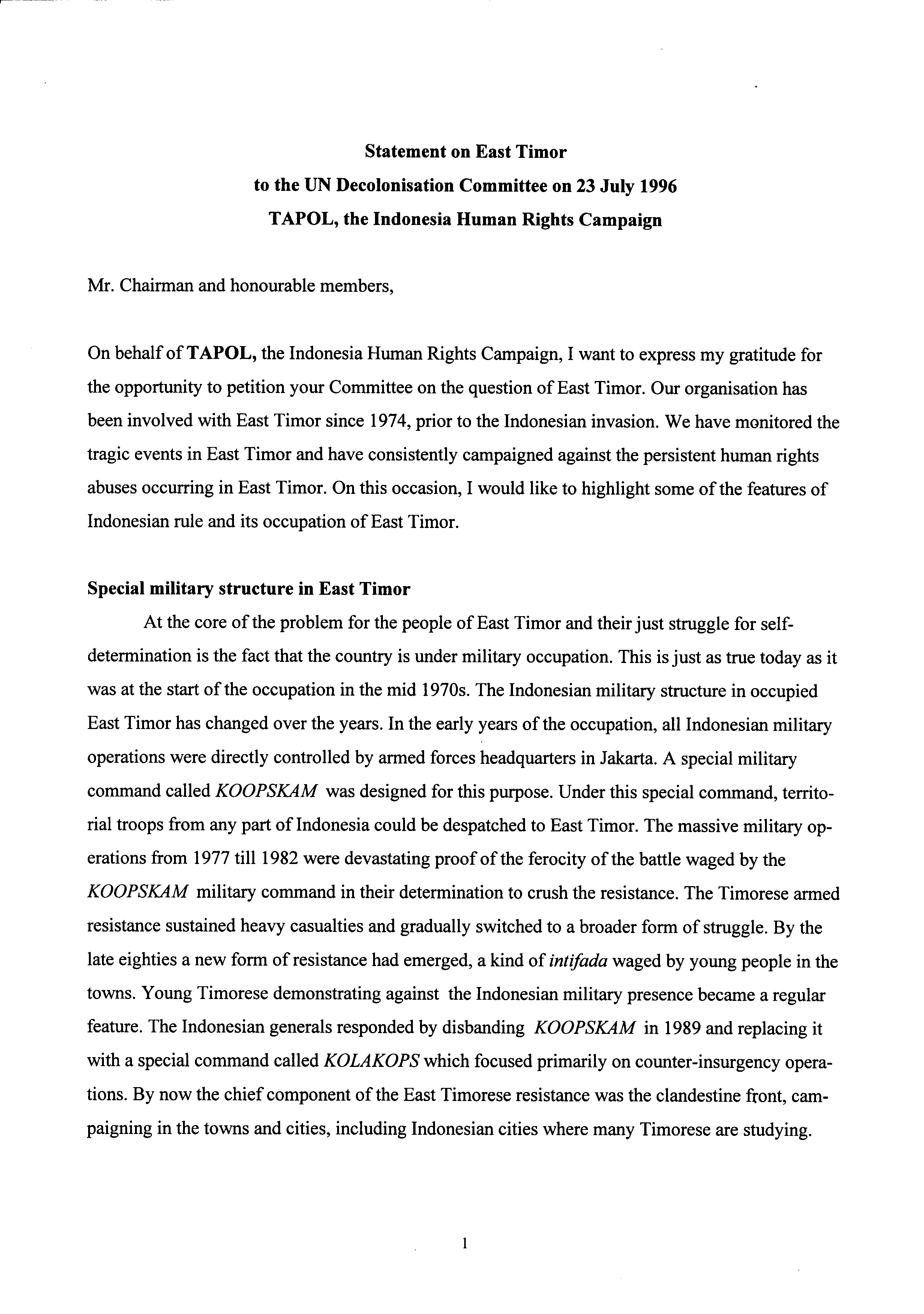 Statement on East Timor
to the UN Decolonisation Committee on 23 July 1996
TAPOL, the Indonesia Human Rights Campaign

Mr. Chairman and honourable members,

On behalf of TAPOL, the Indonesia Human Rights Campaign, I want to express my gratitude for the opportunity to petition your Committee on the question of East Timor. Our organisation has been involved with East Timor since 1974, prior to the Indonesian invasion. We have monitored the tragic events in East Timor and have consistently campaigned against the persistent human rights abuses occurring in East Timor. On this occasion, I would like to highlight some of the features of Indonesian rule and its occupation of East Timor.

Special military structure in East Timor

At the core of the problem for the people of East Timor and their just struggle for self-determination is the fact that the country is under military occupation. This is just as true today as it was at the start of the occupation in the mid 1970s. The Indonesian military structure in occupied East Timor has changed over the years. In the early years of the occupation, all Indonesian military operations were directly controlled by armed forces headquarters in Jakarta. A special military command called KOOPSKAM was designed for this purpose. Under this special command, territorial troops from any part of Indonesia could be despatched to East Timor. The massive military operations from 1977 till 1982 were devastating proof of the ferocity of the battle waged by the KOOPSKAM military command in their determination to crush the resistance. The Timorese armed resistance sustained heavy casualties and gradually switched to a broader form of struggle. By the late eighties a new form of resistance had emerged, a kind of intifada waged by young people in the towns. Young Timorese demonstrating against the Indonesian military presence became a regular feature. The Indonesian generals responded by disbanding KOOPSKAM in 1989 and replacing it with a special command called KOLAKOPS which focused primarily on counter-insurgency operations. By now the chief component of the East Timorese resistance was the clandestine front, campaigning in the towns and cities, including Indonesian cities where many Timorese are studying.

1